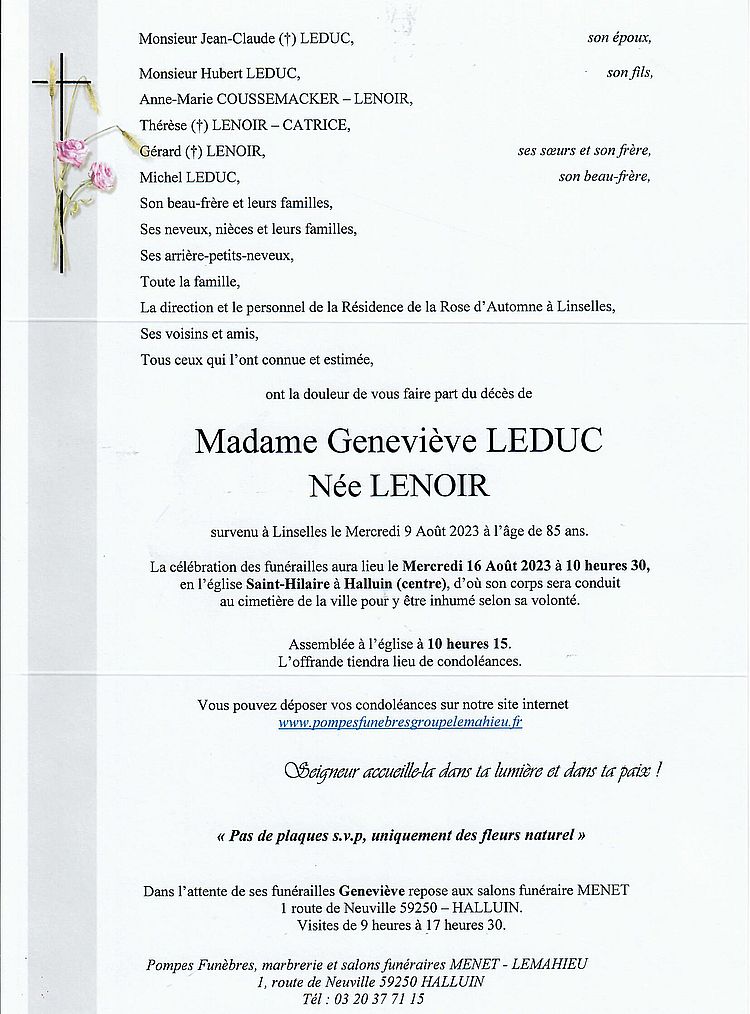 Monsieur Jean-Claude (†) LEDUC, son époux,

Monsieur Hubert LEDUC, son fils,
Anne-Marie COUSSEMACKER – LENOIR,
Thérèse (†) LENOIR – CATRICE,
Gérard (†) LENOIR, ses sœurs et son frère,
Michel LEDUC, son beau-frère,
Son beau-frère et leurs familles,
Ses neveux, nièces et leurs familles,
Ses arrière-petits-neveux,
Toute la famille,
La direction et le personnel de la Résidence de la Rose d'Automne à Linselles,
Ses voisins et amis,
Tous ceux qui l'ont connue et estimée,

ont la douleur de vous faire part du décès de

Madame Geneviève LEDUC
Née LENOIR

survenu à Linselles le Mercredi 9 Août 2023 à l'âge de 85 ans.

La célébration des funérailles aura lieu le Mercredi 16 Août 2023 à 10 heures 30, en l'église Saint-Hilaire à Halluin (centre), d'où son corps sera conduit au cimetière de la ville pour y être inhumé selon sa volonté.

Assemblée à l'église à 10 heures 15.
L'offrande tiendra lieu de condoléances.

Vous pouvez déposer vos condoléances sur notre site internet
www.pompesfunebresgroupelemahieu.fr

Seigneur accueille-la dans ta lumière et dans ta paix !

« Pas de plaques s.v.p, uniquement des fleurs naturel »

Dans l'attente de ses funérailles Geneviève repose aux salons funéraire MENET
1 route de Neuville 59250 – HALLUIN.
Visites de 9 heures à 17 heures 30.

Pompes Funèbres, marbrerie et salons funéraires MENET - LEMAHIEU
1, route de Neuville 59250 HALLUIN
Tél : 03 20 37 71 15